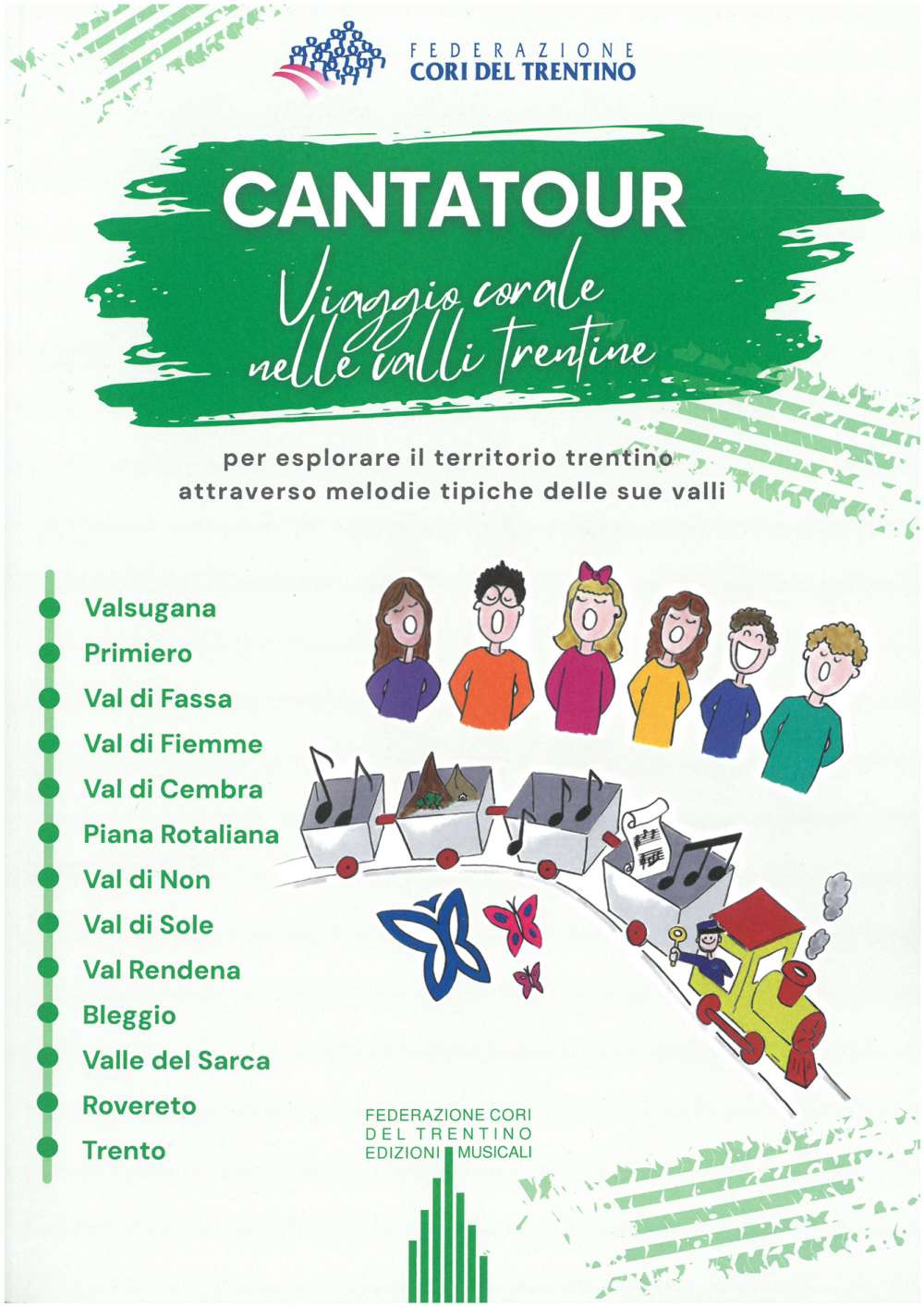 FEDERAZIONE
CORI DEL TRENTINO

CANTATOUR

Viaggio corale nelle valli trentine

per esplorare il territorio trentino attraverso melodie tipiche delle sue valli

Valsugana
Primiero
Val di Fassa
Val di Fiemme
Val di Cembra
Piana Rotaliana
Val di Non
Val di Sole
Val Rendena
Bleggio
Valle del Sarca
Rovereto
Trento

FEDERAZIONE CORI
DEL TRENTINO
EDIZIONI MUSICALI